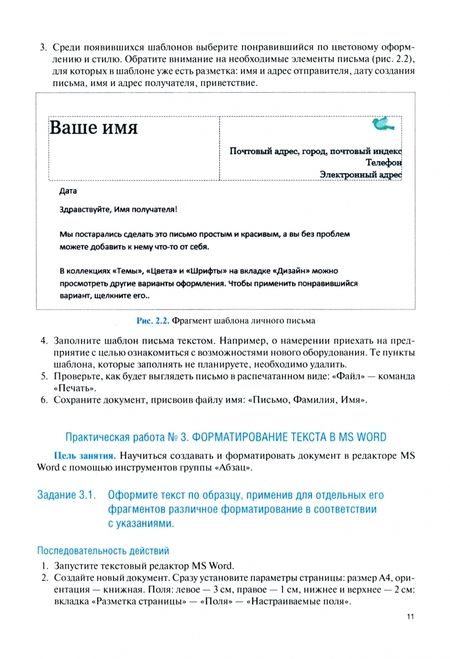 3. Среди появившихся шаблонов выберите понравившийся по цветовому оформлению и стилю. Обратите внимание на необходимые элементы письма (рис. 2.2), для которых в шаблоне уже есть разметка: имя и адрес отправителя, дату создания письма, имя и адрес получателя, приветствие.

Ваше имя

Почтовый адрес, город, почтовый индекс
Телефон
Электронный адрес

Дата

Здравствуйте, Имя получателя!

Мы постарались сделать это письмо простым и красивым, а вы без проблем можете добавить к нему что-то от себя.

В коллекциях «Темы», «Цвета» и «Шрифты» на вкладке «Дизайн» можно просмотреть другие варианты оформления. Чтобы применить понравившийся вариант, щелкните его..

Рис. 2.2. Фрагмент шаблона личного письма

4. Заполните шаблон письма текстом. Например, о намерении приехать на предприятие с целью ознакомиться с возможностями нового оборудования. Те пункты шаблона, которые заполнять не планируете, необходимо удалить.
5. Проверьте, как будет выглядеть письмо в распечатанном виде: «Файл» — команда «Печать».
6. Сохраните документ, присвоив файлу имя: «Письмо, Фамилия, Имя».

Практическая работа № 3. ФОРМАТИРОВАНИЕ ТЕКСТА В MS WORD

Цель занятия. Научиться создавать и форматировать документ в редакторе MS Word с помощью инструментов группы «Абзац».

Задание 3.1. Оформите текст по образцу, применив для отдельных его фрагментов различное форматирование в соответствии с указаниями.

Последовательность действий

1. Запустите текстовый редактор MS Word.
2. Создайте новый документ. Сразу установите параметры страницы: размер А4, ориентация — книжная. Поля: левое — 3 см, правое — 1 см, нижнее и верхнее — 2 см: вкладка «Разметка страницы» — «Поля» — «Настраиваемые поля».

11